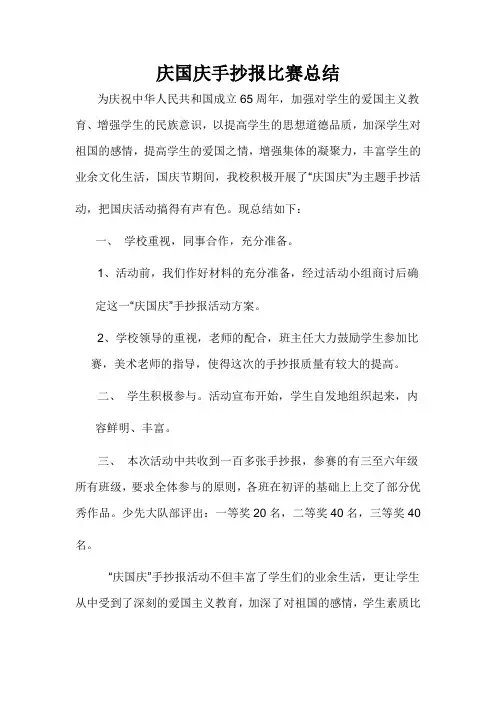 庆国庆手抄报比赛总结

为庆祝中华人民共和国成立65周年，加强对学生的爱国主义教育、增强学生的民族意识，以提高学生的思想道德品质，加深学生对祖国的感情，提高学生的爱国之情，增强集体的凝聚力，丰富学生的业余文化生活，国庆节期间，我校积极开展了“庆国庆”为主题手抄活动，把国庆活动搞得有声有色。现总结如下：

一、 学校重视，同事合作，充分准备。

1、活动前，我们作好材料的充分准备，经过活动小组商讨后确定这一“庆国庆”手抄报活动方案。

2、学校领导的重视，老师的配合，班主任大力鼓励学生参加比赛，美术老师的指导，使得这次的手抄报质量有较大的提高。

二、 学生积极参与。活动宣布开始，学生自发地组织起来，内容鲜明、丰富。

三、 本次活动中共收到一百多张手抄报，参赛的有三至六年级所有班级，要求全体参与的原则，各班在初评的基础上上交了部分优秀作品。少先大队部评出：一等奖20名，二等奖40名，三等奖40名。

“庆国庆”手抄报活动不但丰富了学生们的业余生活，更让学生从中受到了深刻的爱国主义教育，加深了对祖国的感情，学生素质比